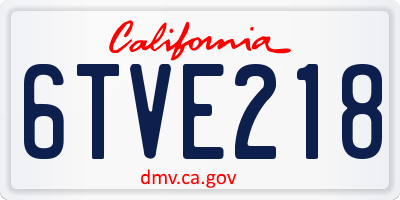 California

6TVE218

dmv.ca.gov